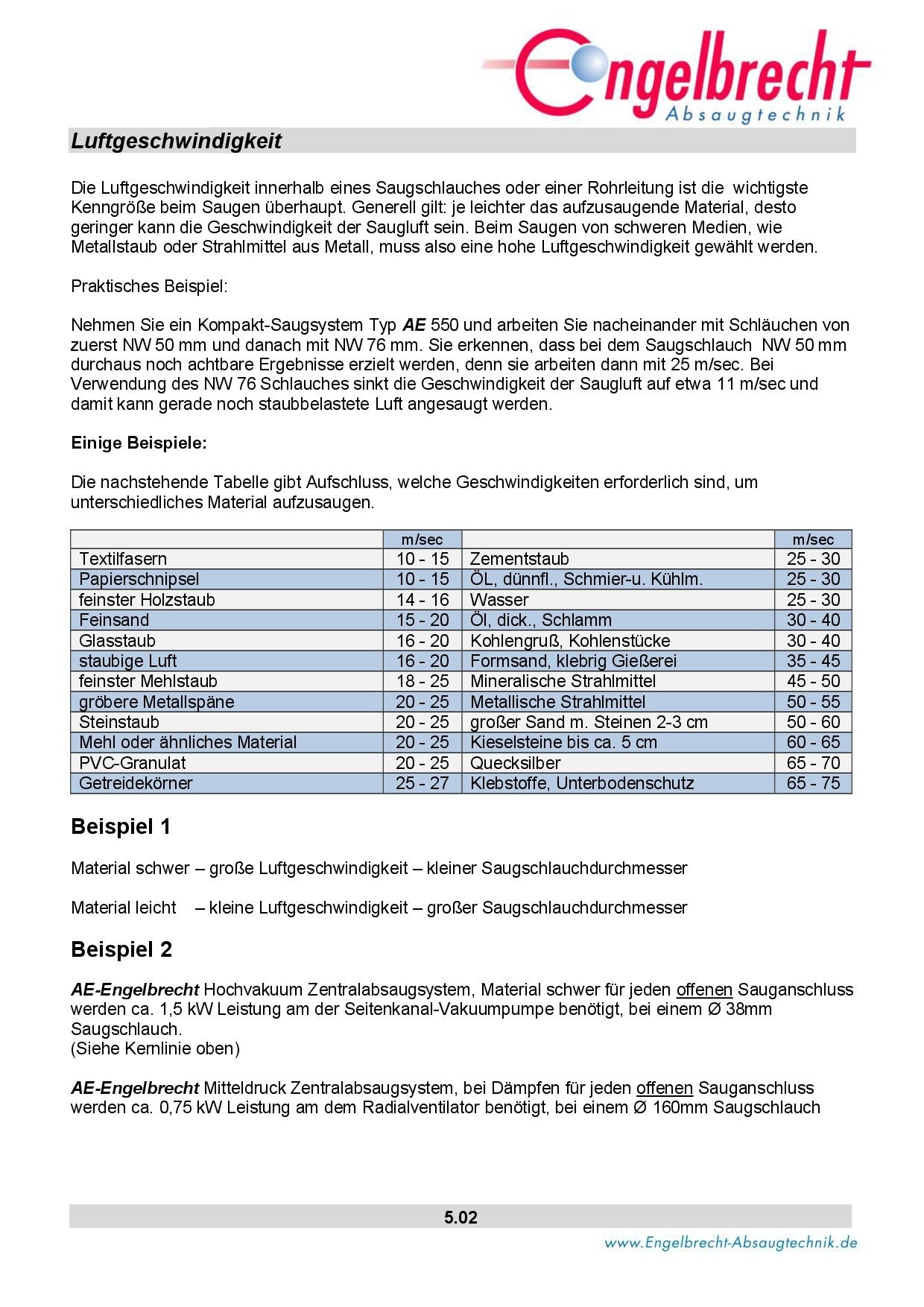 Engelbrecht
Absaugtechnik

Luftgeschwindigkeit

Die Luftgeschwindigkeit innerhalb eines Saugschlauches oder einer Rohrleitung ist die wichtigste Kenngröße beim Saugen überhaupt. Generell gilt: je leichter das aufzusaugende Material, desto geringer kann die Geschwindigkeit der Saugluft sein. Beim Saugen von schweren Medien, wie Metallstaub oder Strahlmittel aus Metall, muss also eine hohe Luftgeschwindigkeit gewählt werden.

Praktisches Beispiel:

Nehmen Sie ein Kompakt-Saugsystem Typ AE 550 und arbeiten Sie nacheinander mit Schläuchen von zuerst NW 50 mm und danach mit NW 76 mm. Sie erkennen, dass bei dem Saugschlauch NW 50 mm durchaus noch achtbare Ergebnisse erzielt werden, denn sie arbeiten dann mit 25 m/sec. Bei Verwendung des NW 76 Schlauches sinkt die Geschwindigkeit der Saugluft auf etwa 11 m/sec und damit kann gerade noch staubbelastete Luft angesaugt werden.

Einige Beispiele:

Die nachstehende Tabelle gibt Aufschluss, welche Geschwindigkeiten erforderlich sind, um unterschiedliches Material aufzusaugen.

| | m/sec | | m/sec |
|---|---|---|---|
| Textilfasern | 10 - 15 | Zementstaub | 25 - 30 |
| Papierschnipsel | 10 - 15 | ÖL, dünnfl., Schmier-u. Kühlm. | 25 - 30 |
| feinster Holzstaub | 14 - 16 | Wasser | 25 - 30 |
| Feinsand | 15 - 20 | Öl, dick., Schlamm | 30 - 40 |
| Glasstaub | 16 - 20 | Kohlengruß, Kohlenstücke | 30 - 40 |
| staubige Luft | 16 - 20 | Formsand, klebrig Gießerei | 35 - 45 |
| feinster Mehlstaub | 18 - 25 | Mineralische Strahlmittel | 45 - 50 |
| gröbere Metallspäne | 20 - 25 | Metallische Strahlmittel | 50 - 55 |
| Steinstaub | 20 - 25 | großer Sand m. Steinen 2-3 cm | 50 - 60 |
| Mehl oder ähnliches Material | 20 - 25 | Kieselsteine bis ca. 5 cm | 60 - 65 |
| PVC-Granulat | 20 - 25 | Quecksilber | 65 - 70 |
| Getreidekörner | 25 - 27 | Klebstoffe, Unterbodenschutz | 65 - 75 |

Beispiel 1

Material schwer – große Luftgeschwindigkeit – kleiner Saugschlauchdurchmesser

Material leicht – kleine Luftgeschwindigkeit – großer Saugschlauchdurchmesser

Beispiel 2

AE-Engelbrecht Hochvakuum Zentralabsaugsystem, Material schwer für jeden offenen Sauganschluss werden ca. 1,5 kW Leistung am der Seitenkanal-Vakuumpumpe benötigt, bei einem Ø 38mm Saugschlauch.
(Siehe Kernlinie oben)

AE-Engelbrecht Mitteldruck Zentralabsaugsystem, bei Dämpfen für jeden offenen Sauganschluss werden ca. 0,75 kW Leistung am dem Radialventilator benötigt, bei einem Ø 160mm Saugschlauch

5.02

www.Engelbrecht-Absaugtechnik.de